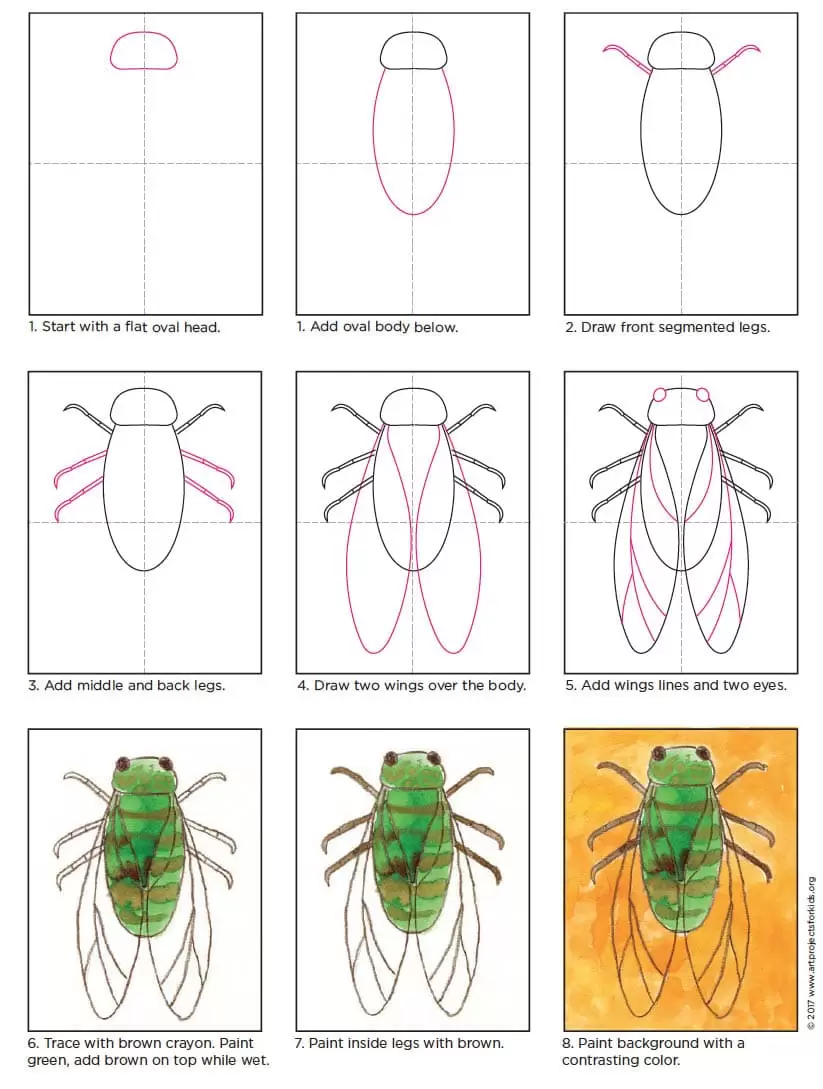 1. Start with a flat oval head.

1. Add oval body below.

2. Draw front segmented legs.

3. Add middle and back legs.

4. Draw two wings over the body.

5. Add wings lines and two eyes.

6. Trace with brown crayon. Paint green, add brown on top while wet.

7. Paint inside legs with brown.

8. Paint background with a contrasting color.

© 2017 www.artprojectsforkids.org